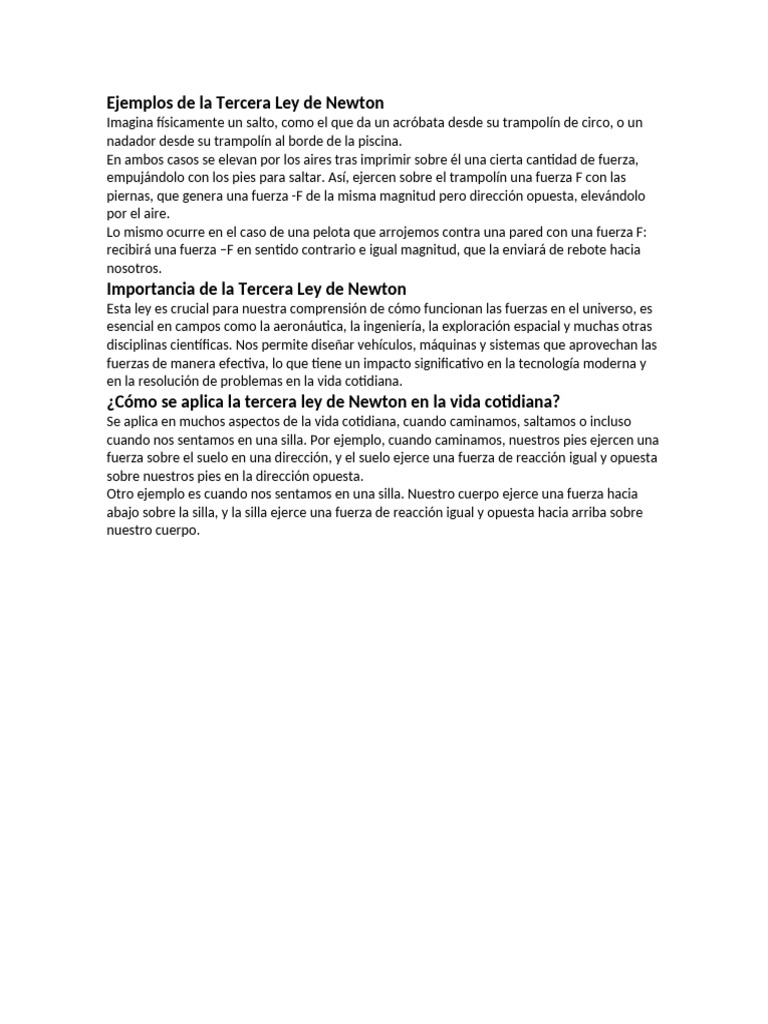 Ejemplos de la Tercera Ley de Newton

Imagina físicamente un salto, como el que da un acróbata desde su trampolín de circo, o un nadador desde su trampolín al borde de la piscina.

En ambos casos se elevan por los aires tras imprimir sobre él una cierta cantidad de fuerza, empujándolo con los pies para saltar. Así, ejercen sobre el trampolín una fuerza F con las piernas, que genera una fuerza -F de la misma magnitud pero dirección opuesta, elevándolo por el aire.

Lo mismo ocurre en el caso de una pelota que arrojemos contra una pared con una fuerza F: recibirá una fuerza –F en sentido contrario e igual magnitud, que la enviará de rebote hacia nosotros.

Importancia de la Tercera Ley de Newton

Esta ley es crucial para nuestra comprensión de cómo funcionan las fuerzas en el universo, es esencial en campos como la aeronáutica, la ingeniería, la exploración espacial y muchas otras disciplinas científicas. Nos permite diseñar vehículos, máquinas y sistemas que aprovechan las fuerzas de manera efectiva, lo que tiene un impacto significativo en la tecnología moderna y en la resolución de problemas en la vida cotidiana.

¿Cómo se aplica la tercera ley de Newton en la vida cotidiana?

Se aplica en muchos aspectos de la vida cotidiana, cuando caminamos, saltamos o incluso cuando nos sentamos en una silla. Por ejemplo, cuando caminamos, nuestros pies ejercen una fuerza sobre el suelo en una dirección, y el suelo ejerce una fuerza de reacción igual y opuesta sobre nuestros pies en la dirección opuesta.

Otro ejemplo es cuando nos sentamos en una silla. Nuestro cuerpo ejerce una fuerza hacia abajo sobre la silla, y la silla ejerce una fuerza de reacción igual y opuesta hacia arriba sobre nuestro cuerpo.